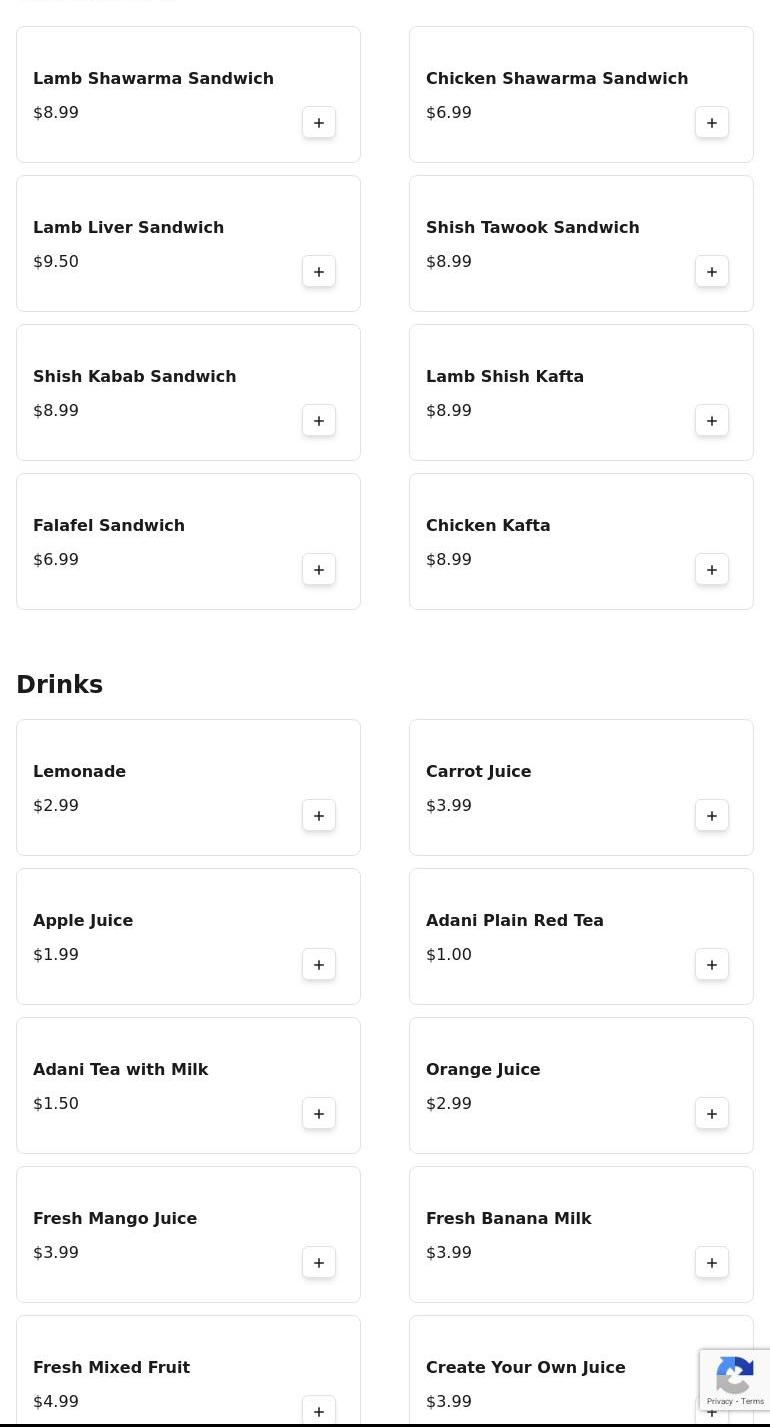 Lamb Shawarma Sandwich
$8.99
+

Chicken Shawarma Sandwich
$6.99
+

Lamb Liver Sandwich
$9.50
+

Shish Tawook Sandwich
$8.99
+

Shish Kabab Sandwich
$8.99
+

Lamb Shish Kafta
$8.99
+

Falafel Sandwich
$6.99
+

Chicken Kafta
$8.99
+

Drinks

Lemonade
$2.99
+

Carrot Juice
$3.99
+

Apple Juice
$1.99
+

Adani Plain Red Tea
$1.00
+

Adani Tea with Milk
$1.50
+

Orange Juice
$2.99
+

Fresh Mango Juice
$3.99
+

Fresh Banana Milk
$3.99
+

Fresh Mixed Fruit
$4.99
+

Create Your Own Juice
$3.99
+

Privacy - Terms